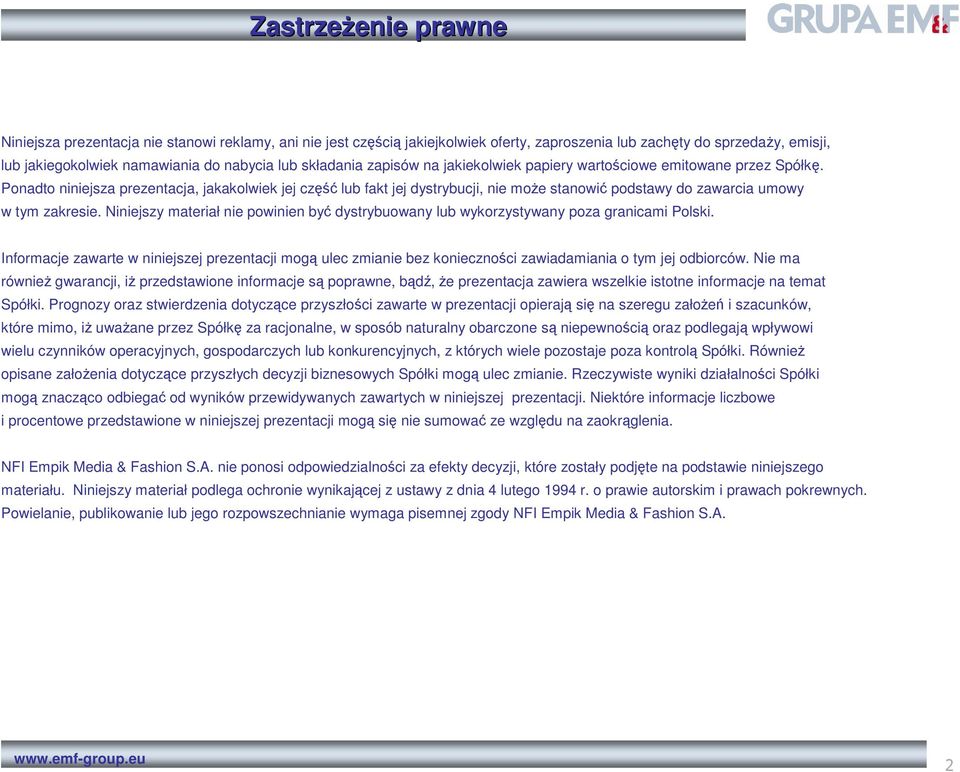 Zastrzeżenie prawne

GRUPA EMF

Niniejsza prezentacja nie stanowi reklamy, ani nie jest częścią jakiejkolwiek oferty, zaproszenia lub zachęty do sprzedaży, emisji, lub jakiegokolwiek namawiania do nabycia lub składania zapisów na jakiekolwiek papiery wartościowe emitowane przez Spółkę. Ponadto niniejsza prezentacja, jakakolwiek jej część lub fakt jej dystrybucji, nie może stanowić podstawy do zawarcia umowy w tym zakresie. Niniejszy materiał nie powinien być dystrybuowany lub wykorzystywany poza granicami Polski.

Informacje zawarte w niniejszej prezentacji mogą ulec zmianie bez konieczności zawiadamiania o tym jej odbiorców. Nie ma również gwarancji, iż przedstawione informacje są poprawne, bądź, że prezentacja zawiera wszelkie istotne informacje na temat Spółki. Prognozy oraz stwierdzenia dotyczące przyszłości zawarte w prezentacji opierają się na szeregu założeń i szacunków, które mimo, iż uważane przez Spółkę za racjonalne, w sposób naturalny obarczone są niepewnością oraz podlegają wpływowi wielu czynników operacyjnych, gospodarczych lub konkurencyjnych, z których wiele pozostaje poza kontrolą Spółki. Również opisane założenia dotyczące przyszłych decyzji biznesowych Spółki mogą ulec zmianie. Rzeczywiste wyniki działalności Spółki mogą znacząco odbiegać od wyników przewidywanych zawartych w niniejszej prezentacji. Niektóre informacje liczbowe i procentowe przedstawione w niniejszej prezentacji mogą się nie sumować ze względu na zaokrąglenia.

NFI Empik Media & Fashion S.A. nie ponosi odpowiedzialności za efekty decyzji, które zostały podjęte na podstawie niniejszego materiału. Niniejszy materiał podlega ochronie wynikającej z ustawy z dnia 4 lutego 1994 r. o prawie autorskim i prawach pokrewnych. Powielanie, publikowanie lub jego rozpowszechnianie wymaga pisemnej zgody NFI Empik Media & Fashion S.A.

www.emf-group.eu

2